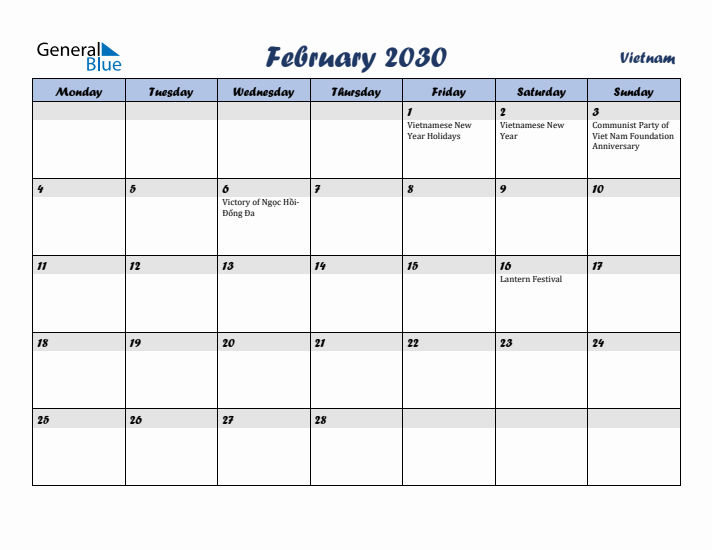 General Blue

February 2030

Vietnam

| Monday | Tuesday | Wednesday | Thursday | Friday | Saturday | Sunday |
|---|---|---|---|---|---|---|
| | | | | 1 Vietnamese New Year Holidays | 2 Vietnamese New Year | 3 Communist Party of Viet Nam Foundation Anniversary |
| 4 | 5 | 6 Victory of Ngọc Hồi-Đống Đa | 7 | 8 | 9 | 10 |
| 11 | 12 | 13 | 14 | 15 | 16 Lantern Festival | 17 |
| 18 | 19 | 20 | 21 | 22 | 23 | 24 |
| 25 | 26 | 27 | 28 | | | |